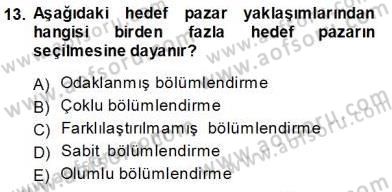 13. Aşağıdaki hedef pazar yaklaşımlarından hangisi birden fazla hedef pazarın seçilmesine dayanır?

A) Odaklanmış bölümlendirme
B) Çoklu bölümlendirme
C) Farklılaştırılmamış bölümlendirme
D) Sabit bölümlendirme
E) Olumlu bölümlendirme

www.aofsoru.com